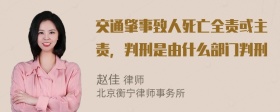 交通肇事致人死亡全责或主责，判刑是由什么部门判刑

赵佳 律师
北京衡宁律师事务所